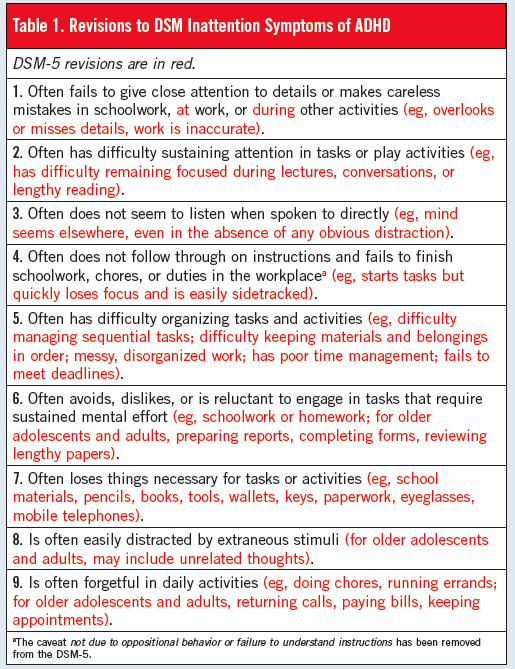 Table 1. Revisions to DSM Inattention Symptoms of ADHD

DSM-5 revisions are in red.

1. Often fails to give close attention to details or makes careless mistakes in schoolwork, at work, or during other activities (eg, overlooks or misses details, work is inaccurate).

2. Often has difficulty sustaining attention in tasks or play activities (eg, has difficulty remaining focused during lectures, conversations, or lengthy reading).

3. Often does not seem to listen when spoken to directly (eg, mind seems elsewhere, even in the absence of any obvious distraction).

4. Often does not follow through on instructions and fails to finish schoolwork, chores, or duties in the workplace$^{a}$ (eg, starts tasks but quickly loses focus and is easily sidetracked).

5. Often has difficulty organizing tasks and activities (eg, difficulty managing sequential tasks; difficulty keeping materials and belongings in order; messy, disorganized work; has poor time management; fails to meet deadlines).

6. Often avoids, dislikes, or is reluctant to engage in tasks that require sustained mental effort (eg, schoolwork or homework; for older adolescents and adults, preparing reports, completing forms, reviewing lengthy papers).

7. Often loses things necessary for tasks or activities (eg, school materials, pencils, books, tools, wallets, keys, paperwork, eyeglasses, mobile telephones).

8. Is often easily distracted by extraneous stimuli (for older adolescents and adults, may include unrelated thoughts).

9. Is often forgetful in daily activities (eg, doing chores, running errands; for older adolescents and adults, returning calls, paying bills, keeping appointments).

$^{a}$The caveat not due to oppositional behavior or failure to understand instructions has been removed from the DSM-5.